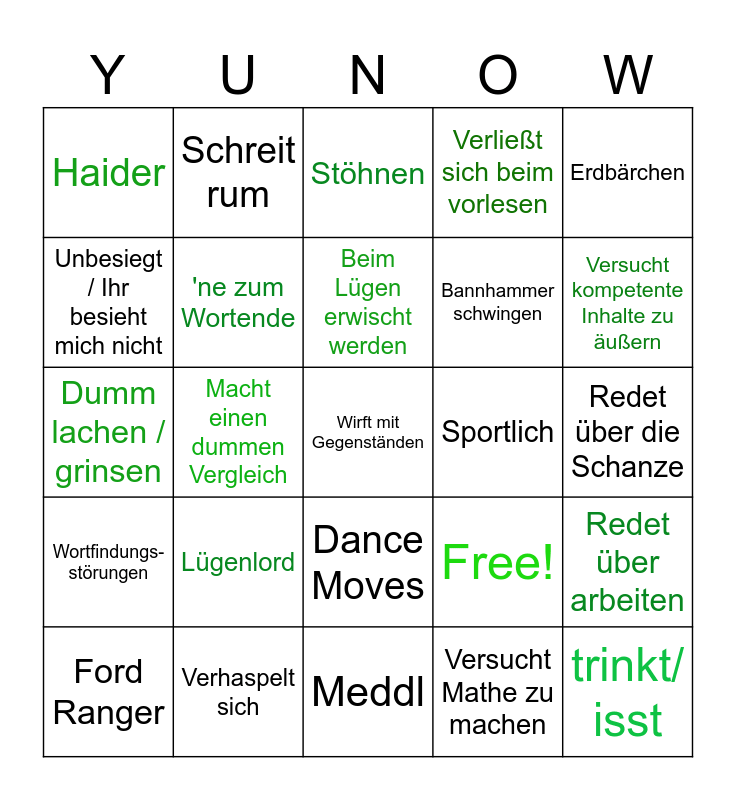 | Y | U | N | O | W |
|---|---|---|---|---|
| Haider | Schreit rum | Stöhnen | Verließt sich beim vorlesen | Erdbärchen |
| Unbesiegt / Ihr besieht mich nicht | 'ne zum Wortende | Beim Lügen erwischt werden | Bannhammer schwingen | Versucht kompetente Inhalte zu äußern |
| Dumm lachen / grinsen | Macht einen dummen Vergleich | Wirft mit Gegenständen | Sportlich | Redet über die Schanze |
| Wortfindungsstörungen | Lügenlord | Dance Moves | Free! | Redet über arbeiten |
| Ford Ranger | Verhaspelt sich | Meddl | Versucht Mathe zu machen | trinkt/ isst |